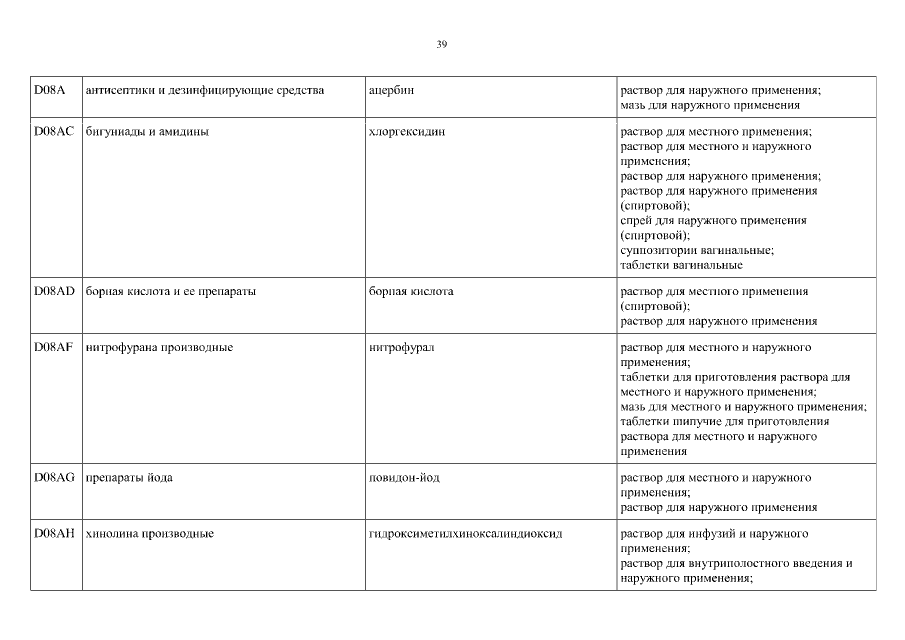 39

| | | | |
|---|---|---|---|
| D08A | антисептики и дезинфицирующие средства | ацербин | раствор для наружного применения; мазь для наружного применения |
| D08AC | бигуниады и амидины | хлоргексидин | раствор для местного применения; раствор для местного и наружного применения; раствор для наружного применения; раствор для наружного применения (спиртовой); спрей для наружного применения (спиртовой); суппозитории вагинальные; таблетки вагинальные |
| D08AD | борная кислота и ее препараты | борная кислота | раствор для местного применения (спиртовой); раствор для наружного применения |
| D08AF | нитрофурана производные | нитрофурал | раствор для местного и наружного применения; таблетки для приготовления раствора для местного и наружного применения; мазь для местного и наружного применения; таблетки шипучие для приготовления раствора для местного и наружного применения |
| D08AG | препараты йода | повидон-йод | раствор для местного и наружного применения; раствор для наружного применения |
| D08AH | хинолина производные | гидроксиметилхиноксалиндиоксид | раствор для инфузий и наружного применения; раствор для внутриполостного введения и наружного применения; |